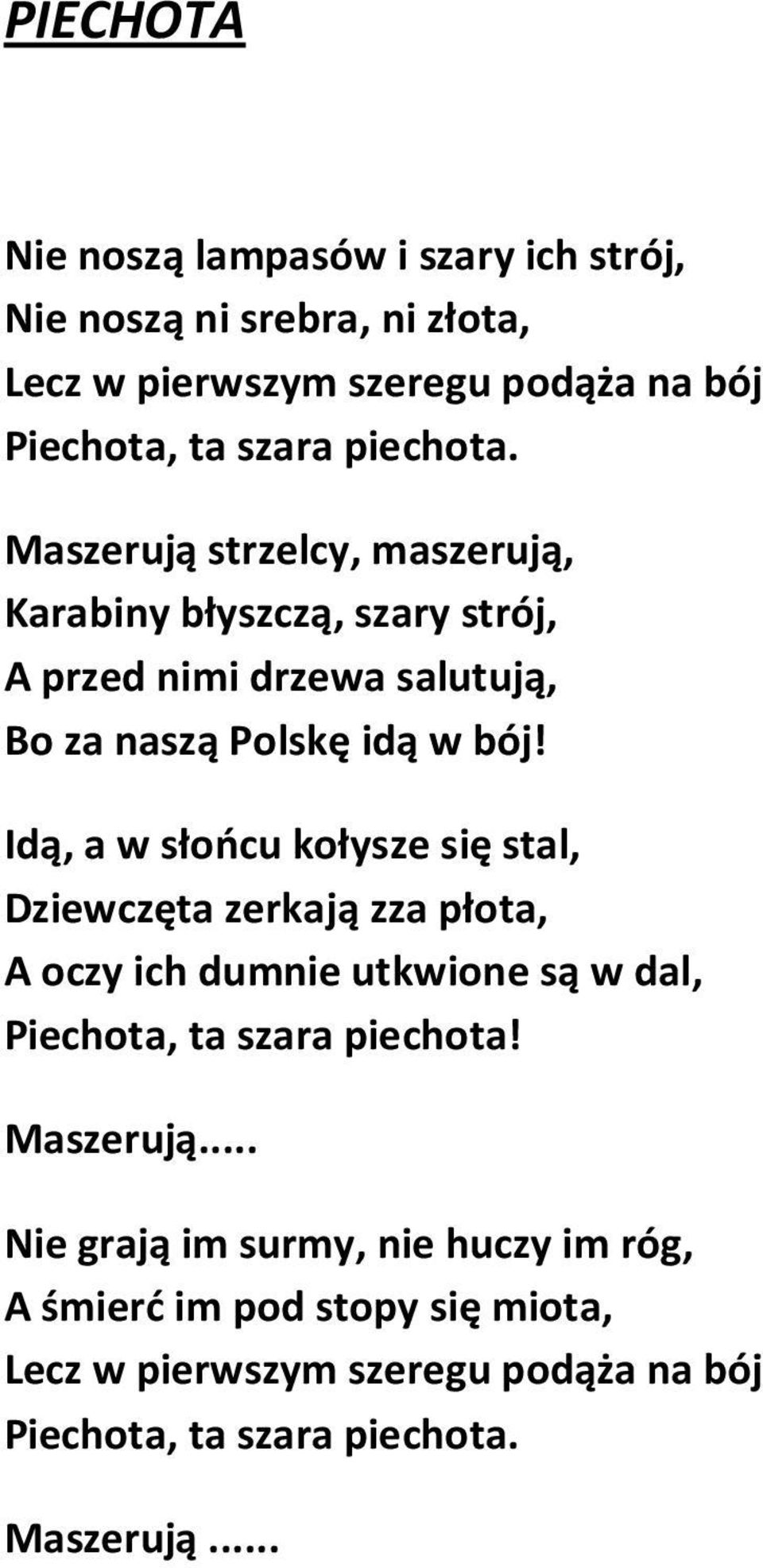 PIECHOTA

Nie noszą lampasów i szary ich strój,
Nie noszą ni srebra, ni złota,
Lecz w pierwszym szeregu podąża na bój
Piechota, ta szara piechota.

Maszerują strzelcy, maszerują,
Karabiny błyszczą, szary strój,
A przed nimi drzewa salutują,
Bo za naszą Polskę idą w bój!

Idą, a w słońcu kołysze się stal,
Dziewczęta zerkają zza płota,
A oczy ich dumnie utkwione są w dal,
Piechota, ta szara piechota!

Maszerują.....

Nie grają im surmy, nie huczy im róg,
A śmierć im pod stopy się miota,
Lecz w pierwszym szeregu podąża na bój
Piechota, ta szara piechota.

Maszerują......